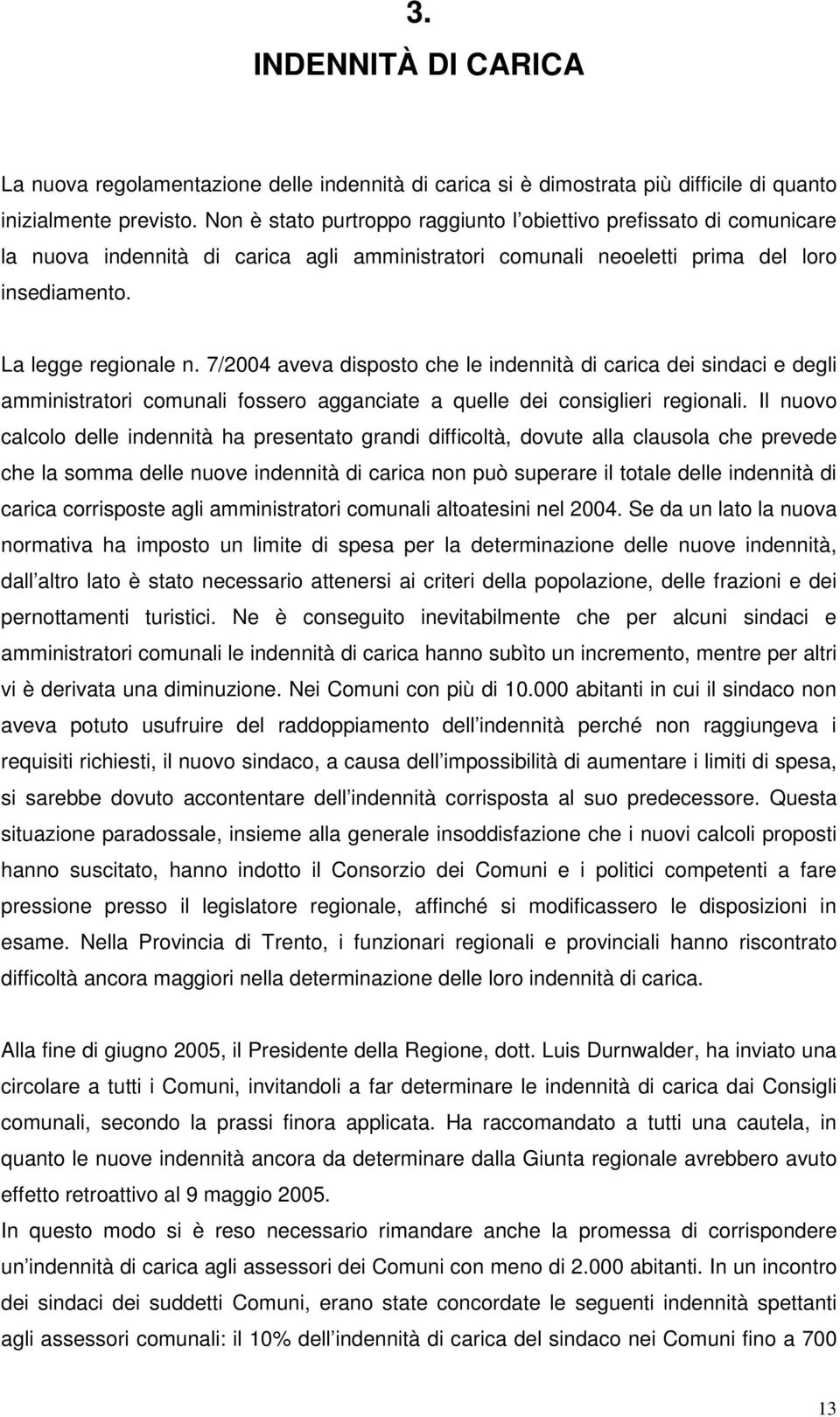 3.
INDENNITÀ DI CARICA

La nuova regolamentazione delle indennità di carica si è dimostrata più difficile di quanto inizialmente previsto. Non è stato purtroppo raggiunto l obiettivo prefissato di comunicare la nuova indennità di carica agli amministratori comunali neoeletti prima del loro insediamento.

La legge regionale n. 7/2004 aveva disposto che le indennità di carica dei sindaci e degli amministratori comunali fossero agganciate a quelle dei consiglieri regionali. Il nuovo calcolo delle indennità ha presentato grandi difficoltà, dovute alla clausola che prevede che la somma delle nuove indennità di carica non può superare il totale delle indennità di carica corrisposte agli amministratori comunali altoatesini nel 2004. Se da un lato la nuova normativa ha imposto un limite di spesa per la determinazione delle nuove indennità, dall altro lato è stato necessario attenersi ai criteri della popolazione, delle frazioni e dei pernottamenti turistici. Ne è conseguito inevitabilmente che per alcuni sindaci e amministratori comunali le indennità di carica hanno subìto un incremento, mentre per altri vi è derivata una diminuzione. Nei Comuni con più di 10.000 abitanti in cui il sindaco non aveva potuto usufruire del raddoppiamento dell indennità perché non raggiungeva i requisiti richiesti, il nuovo sindaco, a causa dell impossibilità di aumentare i limiti di spesa, si sarebbe dovuto accontentare dell indennità corrisposta al suo predecessore. Questa situazione paradossale, insieme alla generale insoddisfazione che i nuovi calcoli proposti hanno suscitato, hanno indotto il Consorzio dei Comuni e i politici competenti a fare pressione presso il legislatore regionale, affinché si modificassero le disposizioni in esame. Nella Provincia di Trento, i funzionari regionali e provinciali hanno riscontrato difficoltà ancora maggiori nella determinazione delle loro indennità di carica.

Alla fine di giugno 2005, il Presidente della Regione, dott. Luis Durnwalder, ha inviato una circolare a tutti i Comuni, invitandoli a far determinare le indennità di carica dai Consigli comunali, secondo la prassi finora applicata. Ha raccomandato a tutti una cautela, in quanto le nuove indennità ancora da determinare dalla Giunta regionale avrebbero avuto effetto retroattivo al 9 maggio 2005.
In questo modo si è reso necessario rimandare anche la promessa di corrispondere un indennità di carica agli assessori dei Comuni con meno di 2.000 abitanti. In un incontro dei sindaci dei suddetti Comuni, erano state concordate le seguenti indennità spettanti agli assessori comunali: il 10% dell indennità di carica del sindaco nei Comuni fino a 700

13